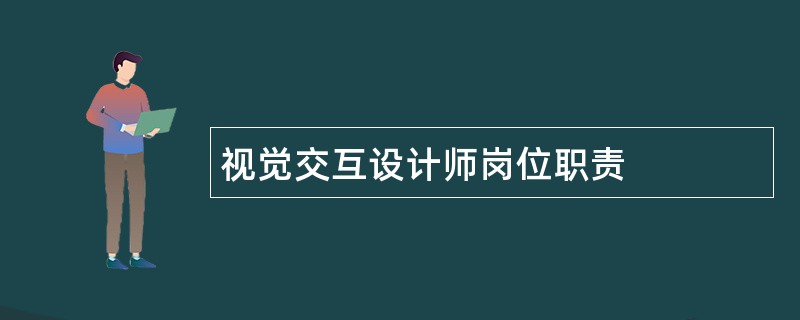 视觉交互设计师岗位职责